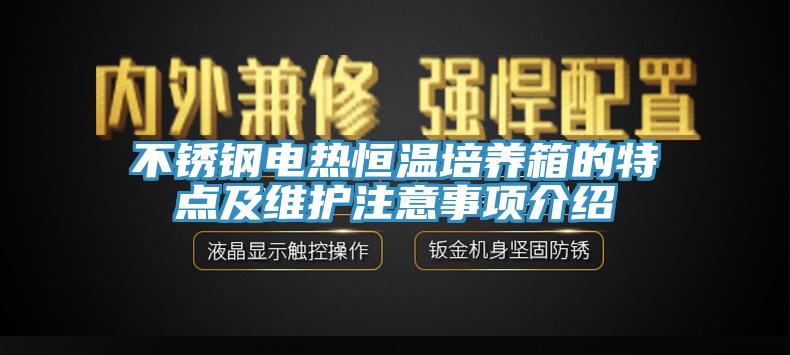 内外兼修 强悍配置

不锈钢电热恒温培养箱的特点及维护注意事项介绍

液晶显示触控操作

钣金机身坚固防锈